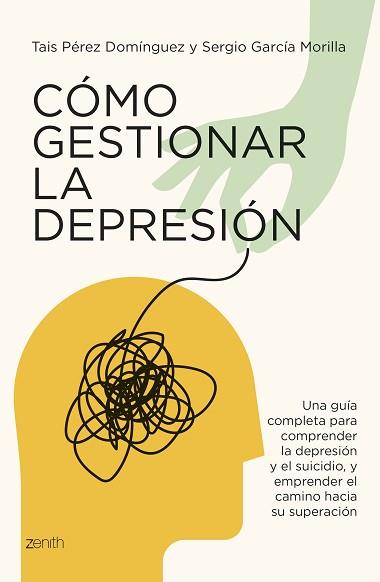 Tais Pérez Domínguez y Sergio García Morilla

CÓMO GESTIONAR LA DEPRESIÓN

Una guía completa para comprender la depresión y el suicidio, y emprender el camino hacia su superación

zenith